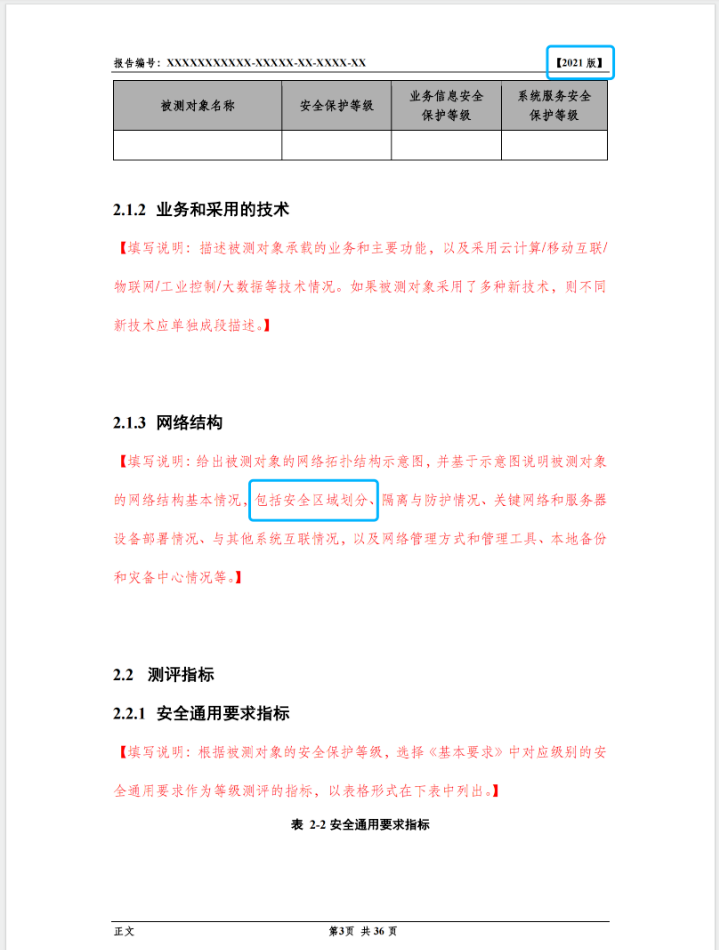 报告编号：XXXXXXXXXXX-XXXXX-XX-XXXX-XX 【2021 版】

| 被测对象名称 | 安全保护等级 | 业务信息安全保护等级 | 系统服务安全保护等级 |
|---|---|---|---|
|  |  |  |  |

2.1.2 业务和采用的技术

【填写说明：描述被测对象承载的业务和主要功能，以及采用云计算/移动互联/物联网/工业控制/大数据等技术情况。如果被测对象采用了多种新技术，则不同新技术应单独成段描述。】

2.1.3 网络结构

【填写说明：给出被测对象的网络拓扑结构示意图，并基于示意图说明被测对象的网络结构基本情况，包括安全区域划分、隔离与防护情况、关键网络和服务器设备部署情况、与其他系统互联情况，以及网络管理方式和管理工具、本地备份和灾备中心情况等。】

2.2 测评指标

2.2.1 安全通用要求指标

【填写说明：根据被测对象的安全保护等级，选择《基本要求》中对应级别的安全通用要求作为等级测评的指标，以表格形式在下表中列出。】

表 2-2 安全通用要求指标

正文 第3页 共 36 页